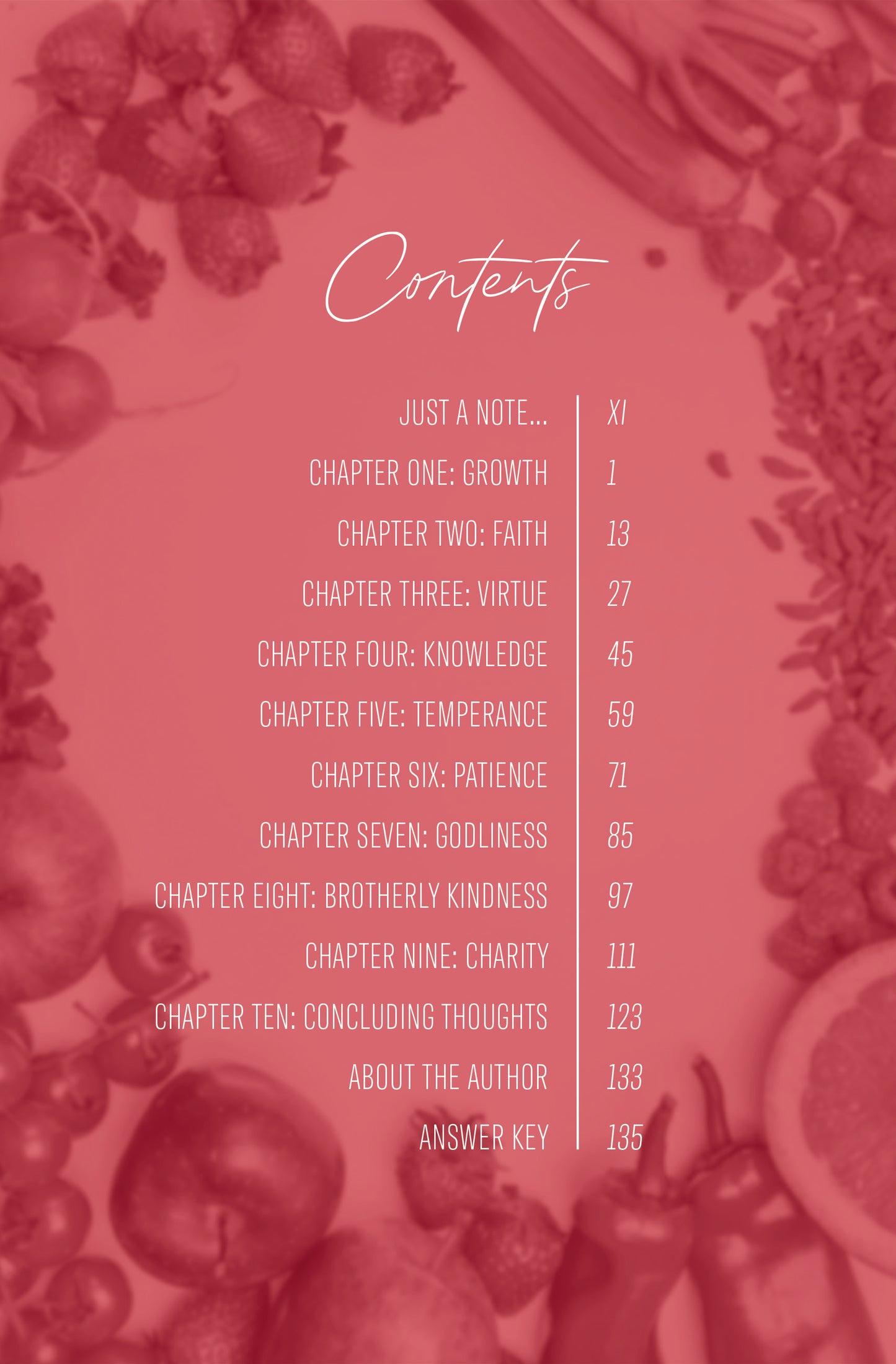 Contents

JUST A NOTE... XI
CHAPTER ONE: GROWTH 1
CHAPTER TWO: FAITH 13
CHAPTER THREE: VIRTUE 27
CHAPTER FOUR: KNOWLEDGE 45
CHAPTER FIVE: TEMPERANCE 59
CHAPTER SIX: PATIENCE 71
CHAPTER SEVEN: GODLINESS 85
CHAPTER EIGHT: BROTHERLY KINDNESS 97
CHAPTER NINE: CHARITY 111
CHAPTER TEN: CONCLUDING THOUGHTS 123
ABOUT THE AUTHOR 133
ANSWER KEY 135